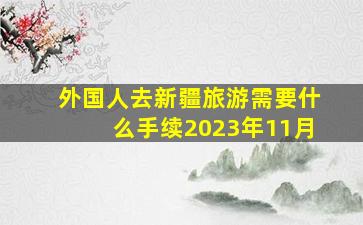 外国人去新疆旅游需要什么手续2023年11月